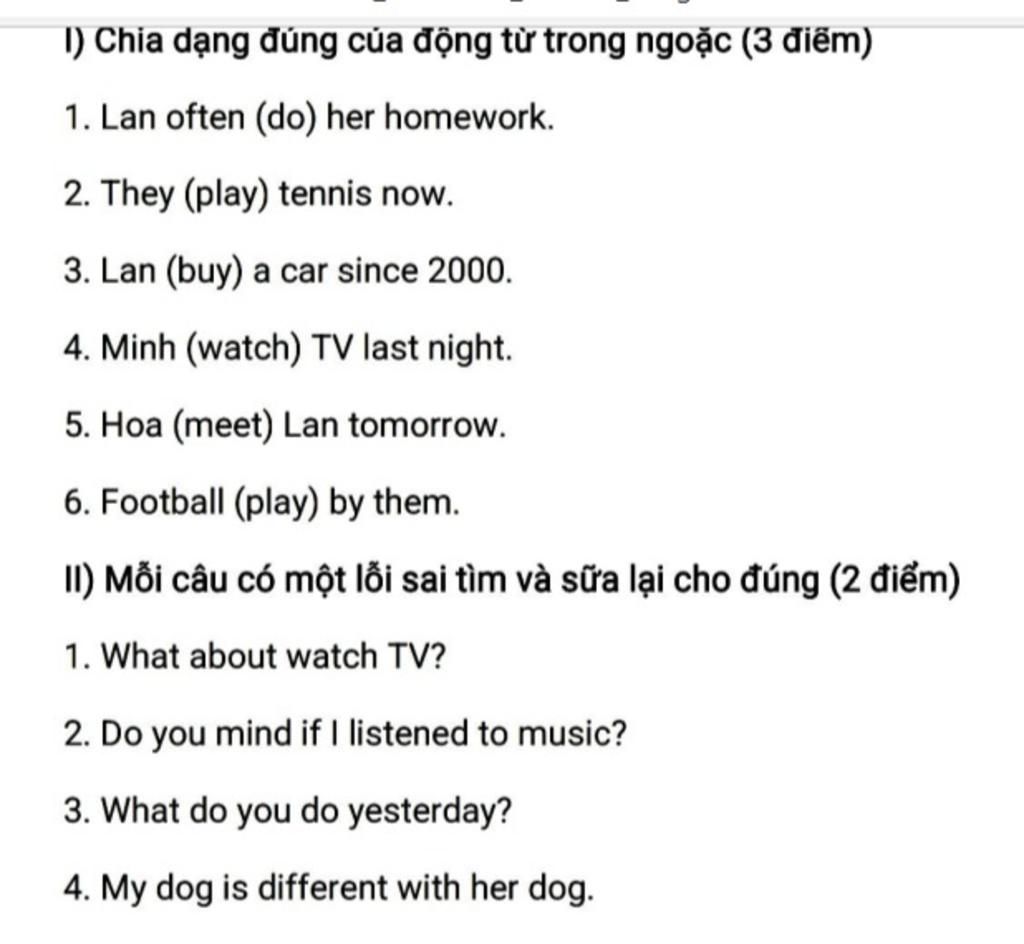 I) Chia dạng đúng của động từ trong ngoặc (3 điểm)

1. Lan often (do) her homework.

2. They (play) tennis now.

3. Lan (buy) a car since 2000.

4. Minh (watch) TV last night.

5. Hoa (meet) Lan tomorrow.

6. Football (play) by them.

II) Mỗi câu có một lỗi sai tìm và sữa lại cho đúng (2 điểm)

1. What about watch TV?

2. Do you mind if I listened to music?

3. What do you do yesterday?

4. My dog is different with her dog.